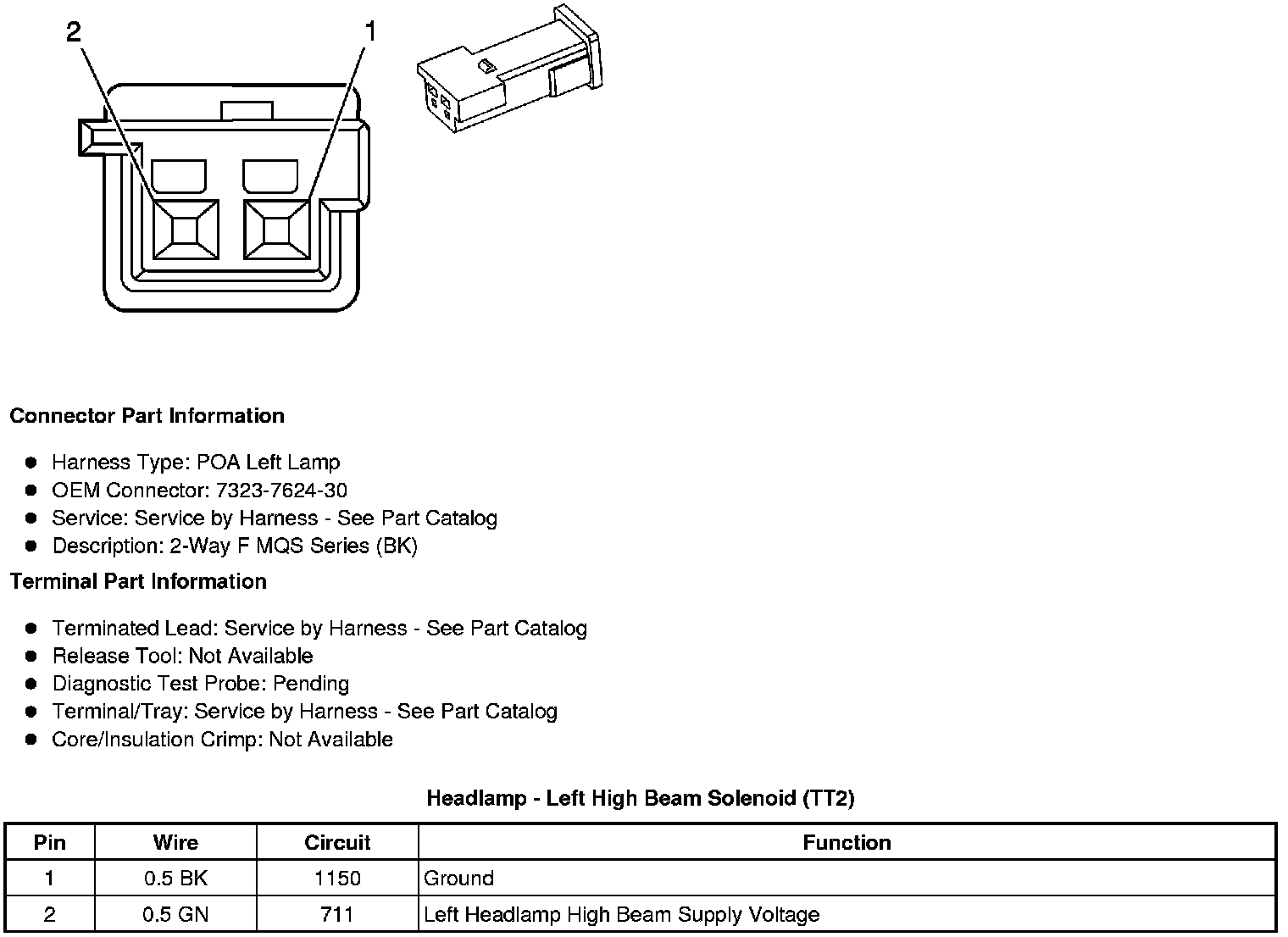 2
1

Connector Part Information

- Harness Type: POA Left Lamp
- OEM Connector: 7323-7624-30
- Service: Service by Harness - See Part Catalog
- Description: 2-Way F MQS Series (BK)

Terminal Part Information

- Terminated Lead: Service by Harness - See Part Catalog
- Release Tool: Not Available
- Diagnostic Test Probe: Pending
- Terminal/Tray: Service by Harness - See Part Catalog
- Core/Insulation Crimp: Not Available

Headlamp - Left High Beam Solenoid (TT2)

| Pin | Wire | Circuit | Function |
|---|---|---|---|
| 1 | 0.5 BK | 1150 | Ground |
| 2 | 0.5 GN | 711 | Left Headlamp High Beam Supply Voltage |